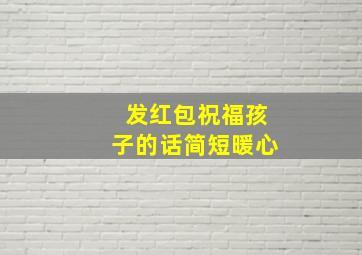 发红包祝福孩子的话简短暖心